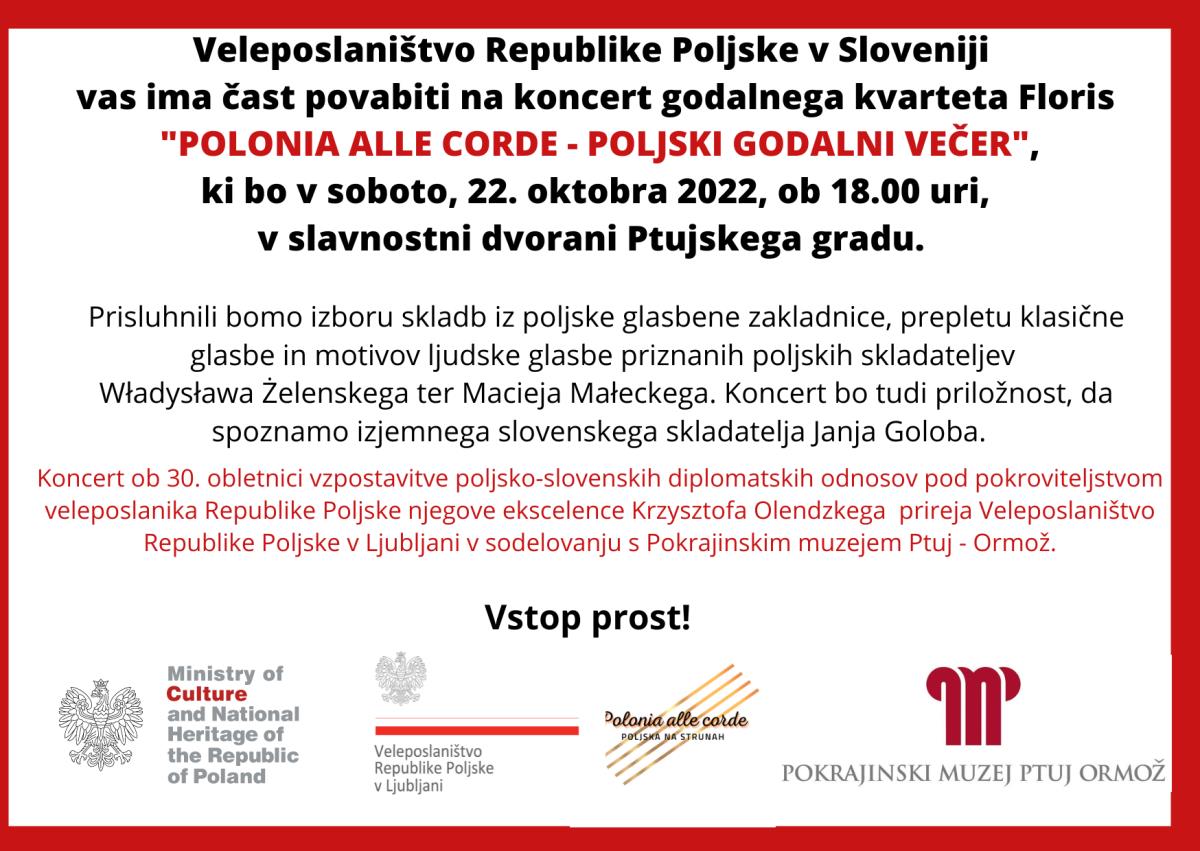 Veleposlaništvo Republike Poljske v Sloveniji
vas ima čast povabiti na koncert godalnega kvarteta Floris
"POLONIA ALLE CORDE - POLJSKI GODALNI VEČER",
ki bo v soboto, 22. oktobra 2022, ob 18.00 uri,
v slavnostni dvorani Ptujskega gradu.

Prisluhnili bomo izboru skladb iz poljske glasbene zakladnice, prepletu klasične glasbe in motivov ljudske glasbe priznanih poljskih skladateljev Władysława Żelenskega ter Macieja Małeckega. Koncert bo tudi priložnost, da spoznamo izjemnega slovenskega skladatelja Janja Goloba.

Koncert ob 30. obletnici vzpostavitve poljsko-slovenskih diplomatskih odnosov pod pokroviteljstvom veleposlanika Republike Poljske njegove ekscelence Krzysztofa Olendzkega prireja Veleposlaništvo Republike Poljske v Ljubljani v sodelovanju s Pokrajinskim muzejem Ptuj - Ormož.

Vstop prost!

Ministry of Culture and National Heritage of the Republic of Poland

Veleposlaništvo Republike Poljske v Ljubljani

Polonia alle corde
POLJSKA NA STRUNAH

POKRAJINSKI MUZEJ PTUJ ORMOŽ